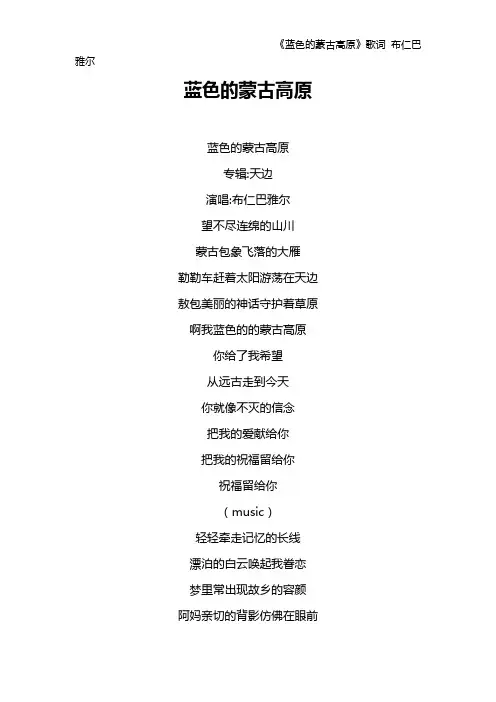 《蓝色的蒙古高原》歌词 布仁巴雅尔

蓝色的蒙古高原

蓝色的蒙古高原
专辑:天边
演唱:布仁巴雅尔
望不尽连绵的山川
蒙古包象飞落的大雁
勒勒车赶着太阳游荡在天边
敖包美丽的神话守护着草原
啊我蓝色的的蒙古高原
你给了我希望
从远古走到今天
你就像不灭的信念
把我的爱献给你
把我的祝福留给你
祝福留给你
（music）
轻轻牵走记忆的长线
漂泊的白云唤起我眷恋
梦里常出现故乡的容颜
阿妈亲切的背影仿佛在眼前